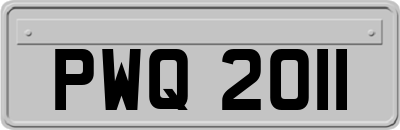 PWQ 2011